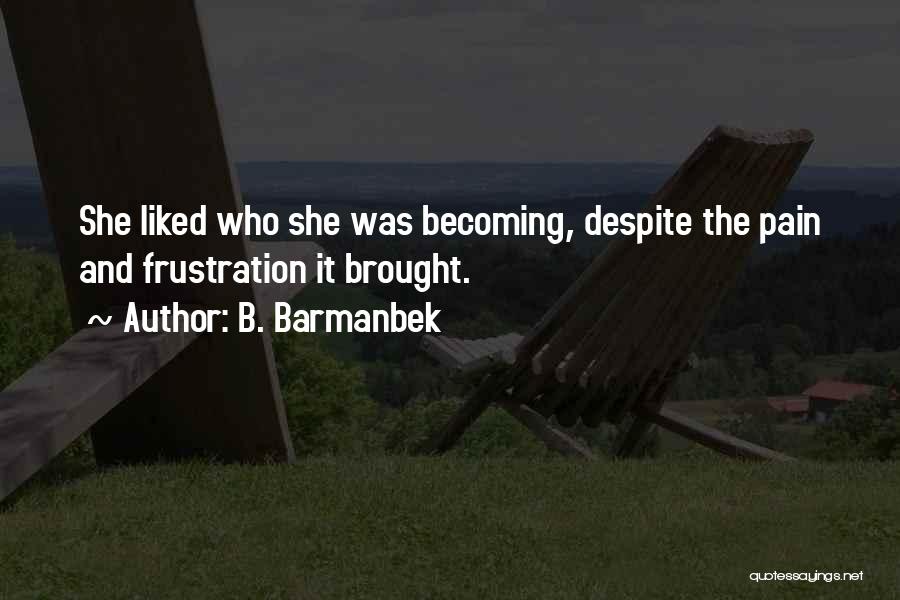 She liked who she was becoming, despite the pain and frustration it brought.

~ Author: B. Barmanbek

quotessayings.net